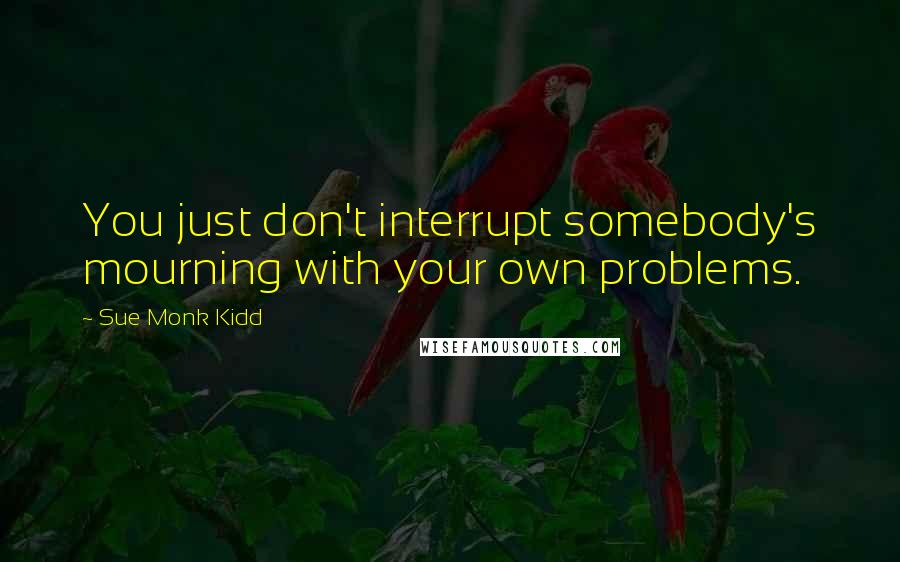 You just don't interrupt somebody's mourning with your own problems.

- Sue Monk Kidd

WISEFAMOUSQUOTES.COM